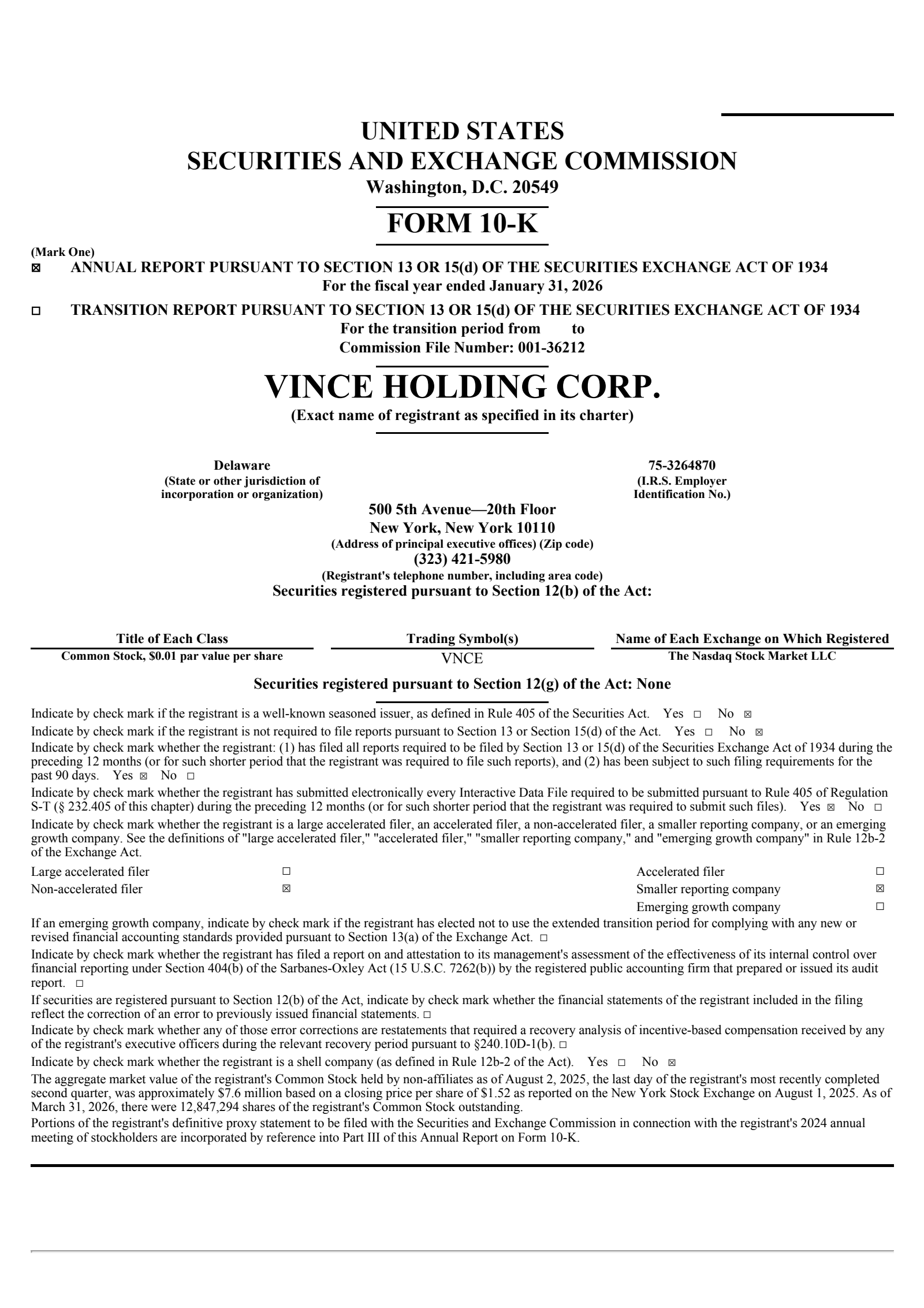 UNITED STATES
SECURITIES AND EXCHANGE COMMISSION
Washington, D.C. 20549

FORM 10-K

(Mark One)
☒ ANNUAL REPORT PURSUANT TO SECTION 13 OR 15(d) OF THE SECURITIES EXCHANGE ACT OF 1934
For the fiscal year ended January 31, 2026

☐ TRANSITION REPORT PURSUANT TO SECTION 13 OR 15(d) OF THE SECURITIES EXCHANGE ACT OF 1934
For the transition period from to
Commission File Number: 001-36212

VINCE HOLDING CORP.
(Exact name of registrant as specified in its charter)

Delaware
(State or other jurisdiction of incorporation or organization)

75-3264870
(I.R.S. Employer Identification No.)

500 5th Avenue—20th Floor
New York, New York 10110
(Address of principal executive offices) (Zip code)
(323) 421-5980
(Registrant's telephone number, including area code)
Securities registered pursuant to Section 12(b) of the Act:

| Title of Each Class | Trading Symbol(s) | Name of Each Exchange on Which Registered |
|---|---|---|
| Common Stock, $0.01 par value per share | VNCE | The Nasdaq Stock Market LLC |

Securities registered pursuant to Section 12(g) of the Act: None

Indicate by check mark if the registrant is a well-known seasoned issuer, as defined in Rule 405 of the Securities Act. Yes ☐ No ☒

Indicate by check mark if the registrant is not required to file reports pursuant to Section 13 or Section 15(d) of the Act. Yes ☐ No ☒

Indicate by check mark whether the registrant: (1) has filed all reports required to be filed by Section 13 or 15(d) of the Securities Exchange Act of 1934 during the preceding 12 months (or for such shorter period that the registrant was required to file such reports), and (2) has been subject to such filing requirements for the past 90 days. Yes ☒ No ☐

Indicate by check mark whether the registrant has submitted electronically every Interactive Data File required to be submitted pursuant to Rule 405 of Regulation S-T (§ 232.405 of this chapter) during the preceding 12 months (or for such shorter period that the registrant was required to submit such files). Yes ☒ No ☐

Indicate by check mark whether the registrant is a large accelerated filer, an accelerated filer, a non-accelerated filer, a smaller reporting company, or an emerging growth company. See the definitions of "large accelerated filer," "accelerated filer," "smaller reporting company," and "emerging growth company" in Rule 12b-2 of the Exchange Act.

| Large accelerated filer | ☐ | Accelerated filer | ☐ |
|---|---|---|---|
| Non-accelerated filer | ☒ | Smaller reporting company | ☒ |
| | | Emerging growth company | ☐ |

If an emerging growth company, indicate by check mark if the registrant has elected not to use the extended transition period for complying with any new or revised financial accounting standards provided pursuant to Section 13(a) of the Exchange Act. ☐

Indicate by check mark whether the registrant has filed a report on and attestation to its management's assessment of the effectiveness of its internal control over financial reporting under Section 404(b) of the Sarbanes-Oxley Act (15 U.S.C. 7262(b)) by the registered public accounting firm that prepared or issued its audit report. ☐

If securities are registered pursuant to Section 12(b) of the Act, indicate by check mark whether the financial statements of the registrant included in the filing reflect the correction of an error to previously issued financial statements. ☐

Indicate by check mark whether any of those error corrections are restatements that required a recovery analysis of incentive-based compensation received by any of the registrant's executive officers during the relevant recovery period pursuant to §240.10D-1(b). ☐

Indicate by check mark whether the registrant is a shell company (as defined in Rule 12b-2 of the Act). Yes ☐ No ☒

The aggregate market value of the registrant's Common Stock held by non-affiliates as of August 2, 2025, the last day of the registrant's most recently completed second quarter, was approximately $7.6 million based on a closing price per share of $1.52 as reported on the New York Stock Exchange on August 1, 2025. As of March 31, 2026, there were 12,847,294 shares of the registrant's Common Stock outstanding.

Portions of the registrant's definitive proxy statement to be filed with the Securities and Exchange Commission in connection with the registrant's 2024 annual meeting of stockholders are incorporated by reference into Part III of this Annual Report on Form 10-K.